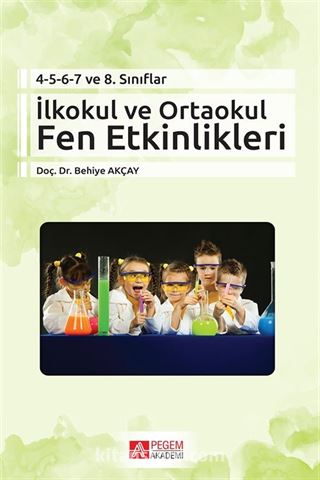 4-5-6-7 ve 8. Sınıflar

İlkokul ve Ortaokul
Fen Etkinlikleri

Doç. Dr. Behiye AKÇAY

PEGEM AKADEMİ